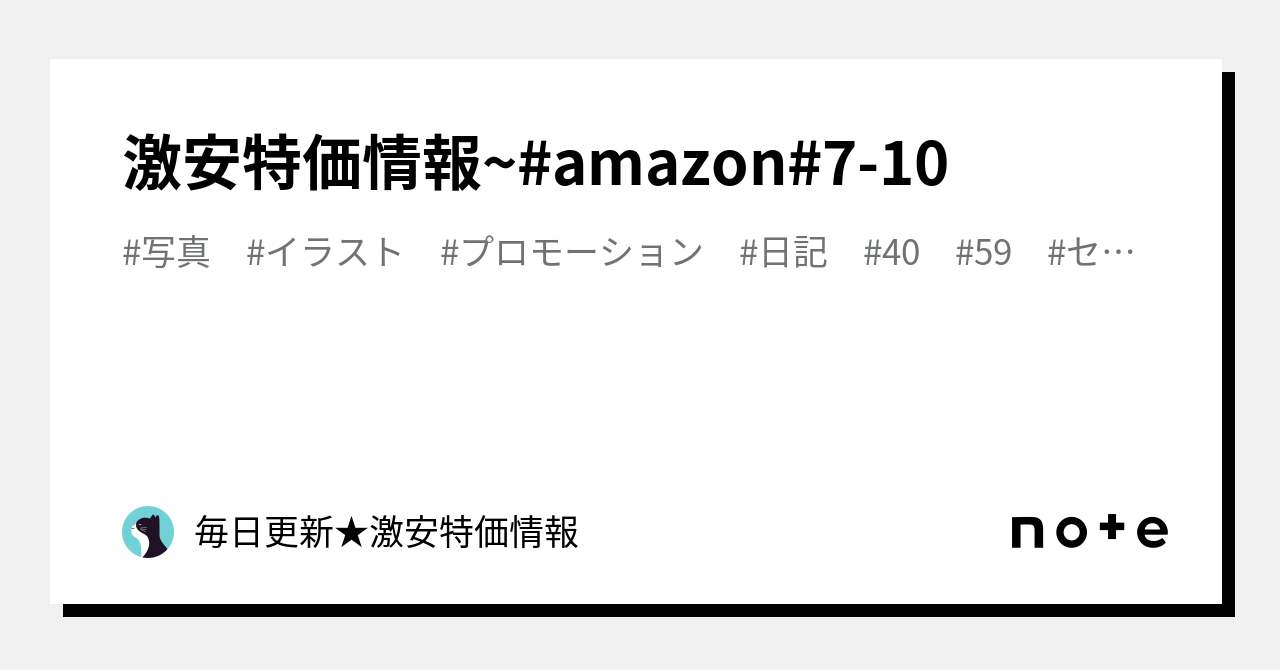 激安特価情報~#amazon#7-10

#写真　#イラスト　#プロモーション　#日記　#40　#59　#セ…

毎日更新★激安特価情報

note